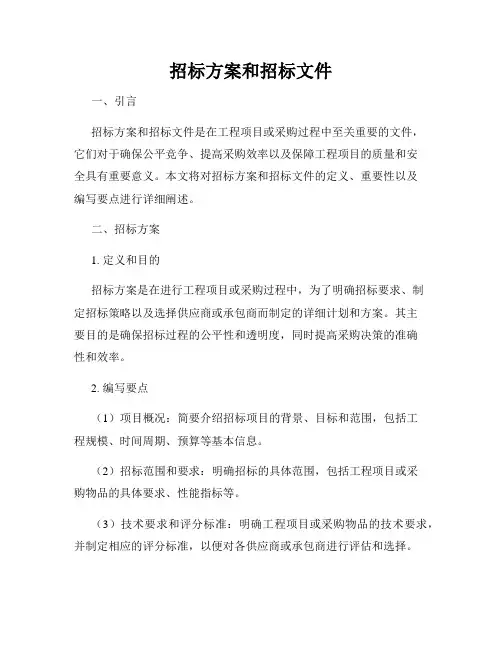 招标方案和招标文件

一、引言

招标方案和招标文件是在工程项目或采购过程中至关重要的文件，它们对于确保公平竞争、提高采购效率以及保障工程项目的质量和安全具有重要意义。本文将对招标方案和招标文件的定义、重要性以及编写要点进行详细阐述。

二、招标方案

1. 定义和目的

招标方案是在进行工程项目或采购过程中，为了明确招标要求、制定招标策略以及选择供应商或承包商而制定的详细计划和方案。其主要目的是确保招标过程的公平性和透明度，同时提高采购决策的准确性和效率。

2. 编写要点

（1）项目概况：简要介绍招标项目的背景、目标和范围，包括工程规模、时间周期、预算等基本信息。

（2）招标范围和要求：明确招标的具体范围，包括工程项目或采购物品的具体要求、性能指标等。

（3）技术要求和评分标准：明确工程项目或采购物品的技术要求，并制定相应的评分标准，以便对各供应商或承包商进行评估和选择。